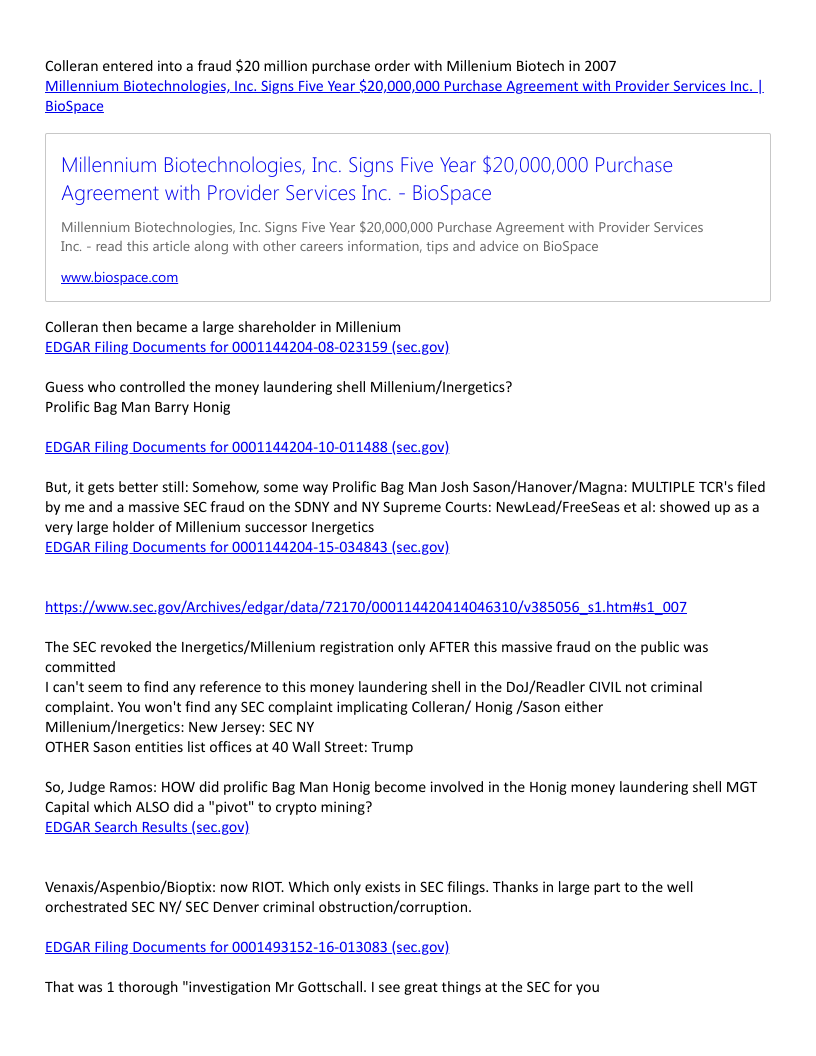 Colleran entered into a fraud $20 million purchase order with Millenium Biotech in 2007
Millennium Biotechnologies, Inc. Signs Five Year $20,000,000 Purchase Agreement with Provider Services Inc. | BioSpace

Millennium Biotechnologies, Inc. Signs Five Year $20,000,000 Purchase Agreement with Provider Services Inc. - BioSpace

Millennium Biotechnologies, Inc. Signs Five Year $20,000,000 Purchase Agreement with Provider Services Inc. - read this article along with other careers information, tips and advice on BioSpace

www.biospace.com

Colleran then became a large shareholder in Millenium
EDGAR Filing Documents for 0001144204-08-023159 (sec.gov)

Guess who controlled the money laundering shell Millenium/Inergetics?
Prolific Bag Man Barry Honig

EDGAR Filing Documents for 0001144204-10-011488 (sec.gov)

But, it gets better still: Somehow, some way Prolific Bag Man Josh Sason/Hanover/Magna: MULTIPLE TCR's filed by me and a massive SEC fraud on the SDNY and NY Supreme Courts: NewLead/FreeSeas et al: showed up as a very large holder of Millenium successor Inergetics
EDGAR Filing Documents for 0001144204-15-034843 (sec.gov)

https://www.sec.gov/Archives/edgar/data/72170/000114420414046310/v385056_s1.htm#s1_007

The SEC revoked the Inergetics/Millenium registration only AFTER this massive fraud on the public was committed
I can't seem to find any reference to this money laundering shell in the DoJ/Readler CIVIL not criminal complaint. You won't find any SEC complaint implicating Colleran/ Honig /Sason either
Millenium/Inergetics: New Jersey: SEC NY
OTHER Sason entities list offices at 40 Wall Street: Trump

So, Judge Ramos: HOW did prolific Bag Man Honig become involved in the Honig money laundering shell MGT Capital which ALSO did a "pivot" to crypto mining?
EDGAR Search Results (sec.gov)

Venaxis/Aspenbio/Bioptix: now RIOT. Which only exists in SEC filings. Thanks in large part to the well orchestrated SEC NY/ SEC Denver criminal obstruction/corruption.

EDGAR Filing Documents for 0001493152-16-013083 (sec.gov)

That was 1 thorough "investigation Mr Gottschall. I see great things at the SEC for you